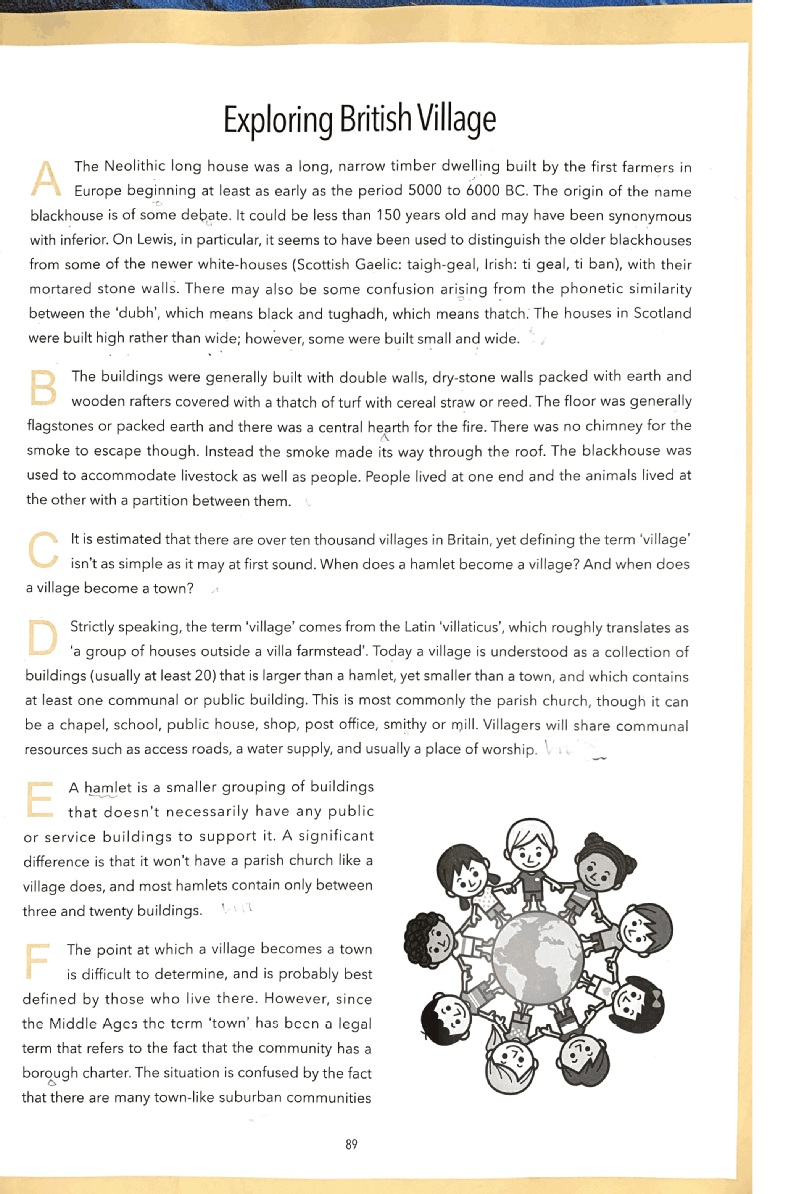 Exploring British Village

A The Neolithic long house was a long, narrow timber dwelling built by the first farmers in Europe beginning at least as early as the period 5000 to 6000 BC. The origin of the name blackhouse is of some debate. It could be less than 150 years old and may have been synonymous with inferior. On Lewis, in particular, it seems to have been used to distinguish the older blackhouses from some of the newer white-houses (Scottish Gaelic: taigh-geal, Irish: ti geal, ti ban), with their mortared stone walls. There may also be some confusion arising from the phonetic similarity between the 'dubh', which means black and tughadh, which means thatch. The houses in Scotland were built high rather than wide; however, some were built small and wide.

B The buildings were generally built with double walls, dry-stone walls packed with earth and wooden rafters covered with a thatch of turf with cereal straw or reed. The floor was generally flagstones or packed earth and there was a central hearth for the fire. There was no chimney for the smoke to escape though. Instead the smoke made its way through the roof. The blackhouse was used to accommodate livestock as well as people. People lived at one end and the animals lived at the other with a partition between them.

C It is estimated that there are over ten thousand villages in Britain, yet defining the term 'village' isn't as simple as it may at first sound. When does a hamlet become a village? And when does a village become a town?

D Strictly speaking, the term 'village' comes from the Latin 'villaticus', which roughly translates as 'a group of houses outside a villa farmstead'. Today a village is understood as a collection of buildings (usually at least 20) that is larger than a hamlet, yet smaller than a town, and which contains at least one communal or public building. This is most commonly the parish church, though it can be a chapel, school, public house, shop, post office, smithy or mill. Villagers will share communal resources such as access roads, a water supply, and usually a place of worship.

E A hamlet is a smaller grouping of buildings that doesn't necessarily have any public or service buildings to support it. A significant difference is that it won't have a parish church like a village does, and most hamlets contain only between three and twenty buildings.

F The point at which a village becomes a town is difficult to determine, and is probably best defined by those who live there. However, since the Middle Ages the term 'town' has been a legal term that refers to the fact that the community has a borough charter. The situation is confused by the fact that there are many town-like suburban communities

89